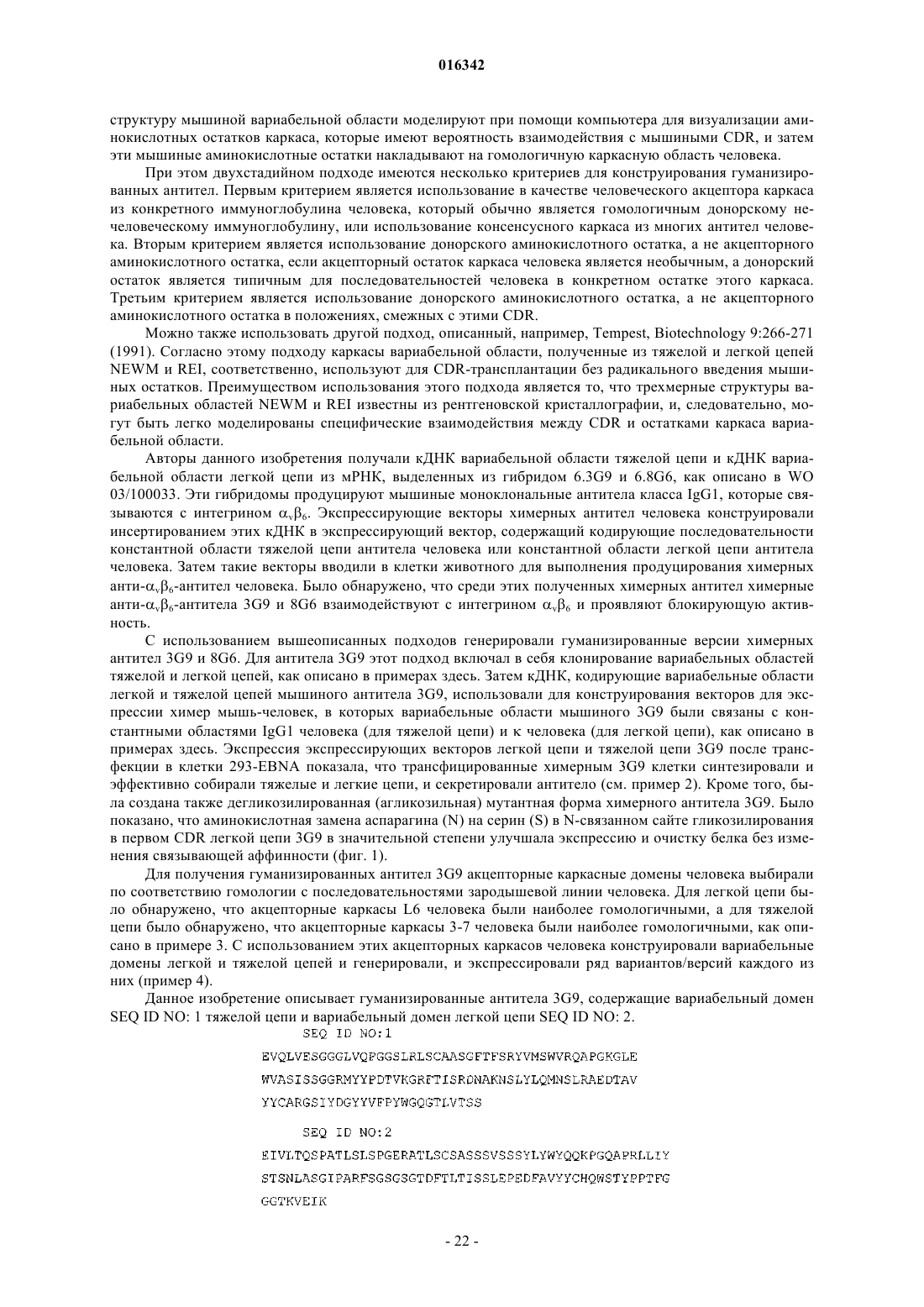 016342

структуру мышиной вариабельной области моделируют при помощи компьютера для визуализации аминокислотных остатков каркаса, которые имеют вероятность взаимодействия с мышиными CDR, и затем эти мышиные аминокислотные остатки накладывают на гомологичную каркасную область человека.

При этом двухстадийном подходе имеются несколько критериев для конструирования гуманизированных антител. Первым критерием является использование в качестве человеческого акцептора каркаса из конкретного иммуноглобулина человека, который обычно является гомологичным донорскому нечеловеческому иммуноглобулину, или использование консенсусного каркаса из многих антител человека. Вторым критерием является использование донорского аминокислотного остатка, а не акцепторного аминокислотного остатка, если акцепторный остаток каркаса человека является необычным, а донорский остаток является типичным для последовательностей человека в конкретном остатке этого каркаса. Третьим критерием является использование донорского аминокислотного остатка, а не акцепторного аминокислотного остатка в положениях, смежных с этими CDR.

Можно также использовать другой подход, описанный, например, Tempest, Biotechnology 9:266-271 (1991). Согласно этому подходу каркасы вариабельной области, полученные из тяжелой и легкой цепей NEWM и REI, соответственно, используют для CDR-трансплантации без радикального введения мышиных остатков. Преимуществом использования этого подхода является то, что трехмерные структуры вариабельных областей NEWM и REI известны из рентгеновской кристаллографии, и, следовательно, могут быть легко моделированы специфические взаимодействия между CDR и остатками каркаса вариабельной области.

Авторы данного изобретения получали кДНК вариабельной области тяжелой цепи и кДНК вариабельной области легкой цепи из мРНК, выделенных из гибридом 6.3G9 и 6.8G6, как описано в WO 03/100033. Эти гибридомы продуцируют мышиные моноклональные антитела класса IgG1, которые связываются с интегрином $\alpha_v\beta_6$. Экспрессирующие векторы химерных антител человека конструировали инсертированием этих кДНК в экспрессирующий вектор, содержащий кодирующие последовательности константной области тяжелой цепи антитела человека или константной области легкой цепи антитела человека. Затем такие векторы вводили в клетки животного для выполнения продуцирования химерных анти-$\alpha_v\beta_6$-антител человека. Было обнаружено, что среди этих полученных химерных антител химерные анти-$\alpha_v\beta_6$-антитела 3G9 и 8G6 взаимодействуют с интегрином $\alpha_v\beta_6$ и проявляют блокирующую активность.

С использованием вышеописанных подходов генерировали гуманизированные версии химерных антител 3G9 и 8G6. Для антитела 3G9 этот подход включал в себя клонирование вариабельных областей тяжелой и легкой цепей, как описано в примерах здесь. Затем кДНК, кодирующие вариабельные области легкой и тяжелой цепей мышиного антитела 3G9, использовали для конструирования векторов для экспрессии химер мышь-человек, в которых вариабельные области мышиного 3G9 были связаны с константными областями IgG1 человека (для тяжелой цепи) и κ человека (для легкой цепи), как описано в примерах здесь. Экспрессия экспрессирующих векторов легкой цепи и тяжелой цепи 3G9 после трансфекции в клетки 293-EBNA показала, что трансфицированные химерным 3G9 клетки синтезировали и эффективно собирали тяжелые и легкие цепи, и секретировали антитело (см. пример 2). Кроме того, была создана также дегликозилированная (агликозильная) мутантная форма химерного антитела 3G9. Было показано, что аминокислотная замена аспарагина (N) на серин (S) в N-связанном сайте гликозилирования в первом CDR легкой цепи 3G9 в значительной степени улучшала экспрессию и очистку белка без изменения связывающей аффинности (фиг. 1).

Для получения гуманизированных антител 3G9 акцепторные каркасные домены человека выбирали по соответствию гомологии с последовательностями зародышевой линии человека. Для легкой цепи было обнаружено, что акцепторные каркасы L6 человека были наиболее гомологичными, а для тяжелой цепи было обнаружено, что акцепторные каркасы 3-7 человека были наиболее гомологичными, как описано в примере 3. С использованием этих акцепторных каркасов человека конструировали вариабельные домены легкой и тяжелой цепей и генерировали, и экспрессировали ряд вариантов/версий каждого из них (пример 4).

Данное изобретение описывает гуманизированные антитела 3G9, содержащие вариабельный домен SEQ ID NO: 1 тяжелой цепи и вариабельный домен легкой цепи SEQ ID NO: 2.

SEQ ID NO:1
EVQLVESGGGLVQPGGSLRLSCAASGFTFSRYVMSWVRQAPGKGLE
WVASISSGGRMYYPDTVKGRFTISRDNAKNSLYLQMNSLRAEDTAV
YYCARGSIYDGYYVFPYWGQGTLVTSS

SEQ ID NO:2
EIVLTQSPATLSLSPGERATLSCSASSSVSSSYLYWYQQKPGQAPRLLIY
STSNLASGIPARFSGSGSGTDFTLTISSLEPEDFAVYYCHQWSTYPPTFG
GGTKVEIK

- 22 -